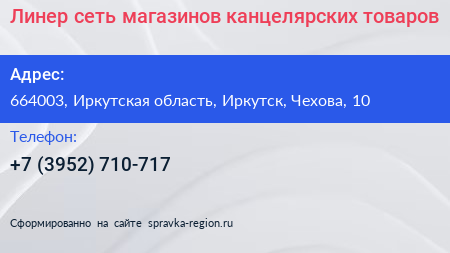 Линер сеть магазинов канцелярских товаров

Адрес:

664003, Иркутская область, Иркутск, Чехова, 10

Телефон:

+7 (3952) 710-717

Сформированно на сайте spravka-region.ru